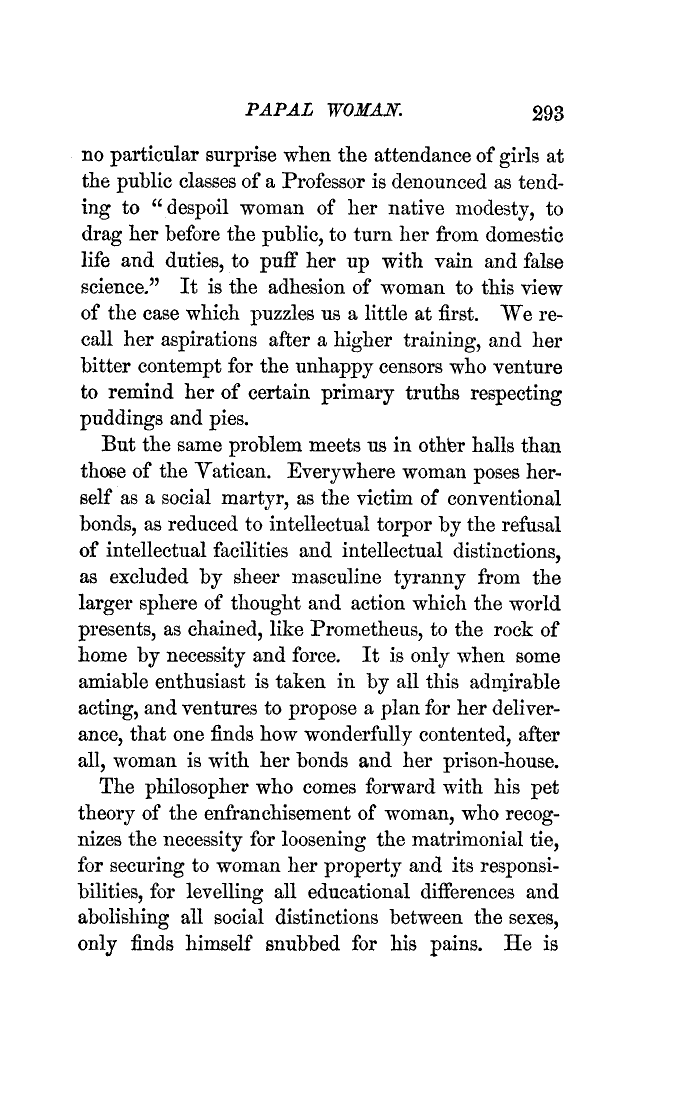 PAPAL WOMAN. 293

no particular surprise when the attendance of girls at the public classes of a Professor is denounced as tending to "despoil woman of her native modesty, to drag her before the public, to turn her from domestic life and duties, to puff her up with vain and false science." It is the adhesion of woman to this view of the case which puzzles us a little at first. We recall her aspirations after a higher training, and her bitter contempt for the unhappy censors who venture to remind her of certain primary truths respecting puddings and pies.

But the same problem meets us in other halls than those of the Vatican. Everywhere woman poses herself as a social martyr, as the victim of conventional bonds, as reduced to intellectual torpor by the refusal of intellectual facilities and intellectual distinctions, as excluded by sheer masculine tyranny from the larger sphere of thought and action which the world presents, as chained, like Prometheus, to the rock of home by necessity and force. It is only when some amiable enthusiast is taken in by all this admirable acting, and ventures to propose a plan for her deliverance, that one finds how wonderfully contented, after all, woman is with her bonds and her prison-house.

The philosopher who comes forward with his pet theory of the enfranchisement of woman, who recognizes the necessity for loosening the matrimonial tie, for securing to woman her property and its responsibilities, for levelling all educational differences and abolishing all social distinctions between the sexes, only finds himself snubbed for his pains. He is